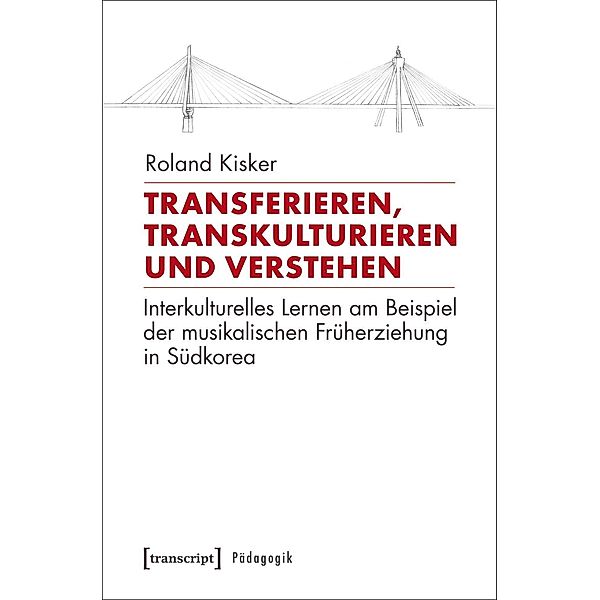 Roland Kisker

TRANSFERIEREN, TRANSKULTURIEREN UND VERSTEHEN

Interkulturelles Lernen am Beispiel der musikalischen Früherziehung in Südkorea

[transcript] Pädagogik